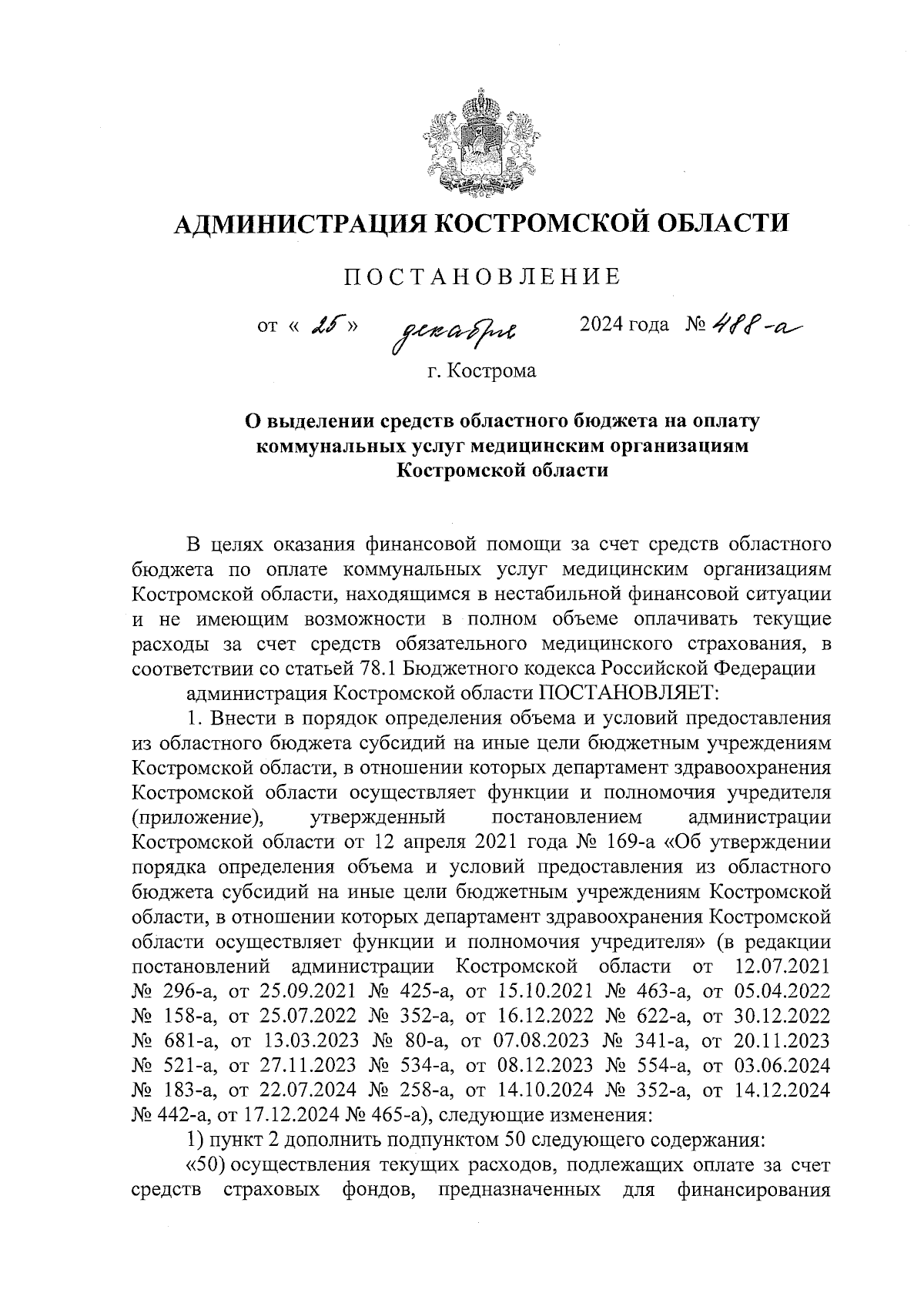 АДМИНИСТРАЦИЯ КОСТРОМСКОЙ ОБЛАСТИ

ПОСТАНОВЛЕНИЕ

от « 25 » декабря 2024 года № 488-а

г. Кострома

О выделении средств областного бюджета на оплату коммунальных услуг медицинским организациям Костромской области

В целях оказания финансовой помощи за счет средств областного бюджета по оплате коммунальных услуг медицинским организациям Костромской области, находящимся в нестабильной финансовой ситуации и не имеющим возможности в полном объеме оплачивать текущие расходы за счет средств обязательного медицинского страхования, в соответствии со статьей 78.1 Бюджетного кодекса Российской Федерации

администрация Костромской области ПОСТАНОВЛЯЕТ:

1. Внести в порядок определения объема и условий предоставления из областного бюджета субсидий на иные цели бюджетным учреждениям Костромской области, в отношении которых департамент здравоохранения Костромской области осуществляет функции и полномочия учредителя (приложение), утвержденный постановлением администрации Костромской области от 12 апреля 2021 года № 169-а «Об утверждении порядка определения объема и условий предоставления из областного бюджета субсидий на иные цели бюджетным учреждениям Костромской области, в отношении которых департамент здравоохранения Костромской области осуществляет функции и полномочия учредителя» (в редакции постановлений администрации Костромской области от 12.07.2021 № 296-а, от 25.09.2021 № 425-а, от 15.10.2021 № 463-а, от 05.04.2022 № 158-а, от 25.07.2022 № 352-а, от 16.12.2022 № 622-а, от 30.12.2022 № 681-а, от 13.03.2023 № 80-а, от 07.08.2023 № 341-а, от 20.11.2023 № 521-а, от 27.11.2023 № 534-а, от 08.12.2023 № 554-а, от 03.06.2024 № 183-а, от 22.07.2024 № 258-а, от 14.10.2024 № 352-а, от 14.12.2024 № 442-а, от 17.12.2024 № 465-а), следующие изменения:

1) пункт 2 дополнить подпунктом 50 следующего содержания:

«50) осуществления текущих расходов, подлежащих оплате за счет средств страховых фондов, предназначенных для финансирования